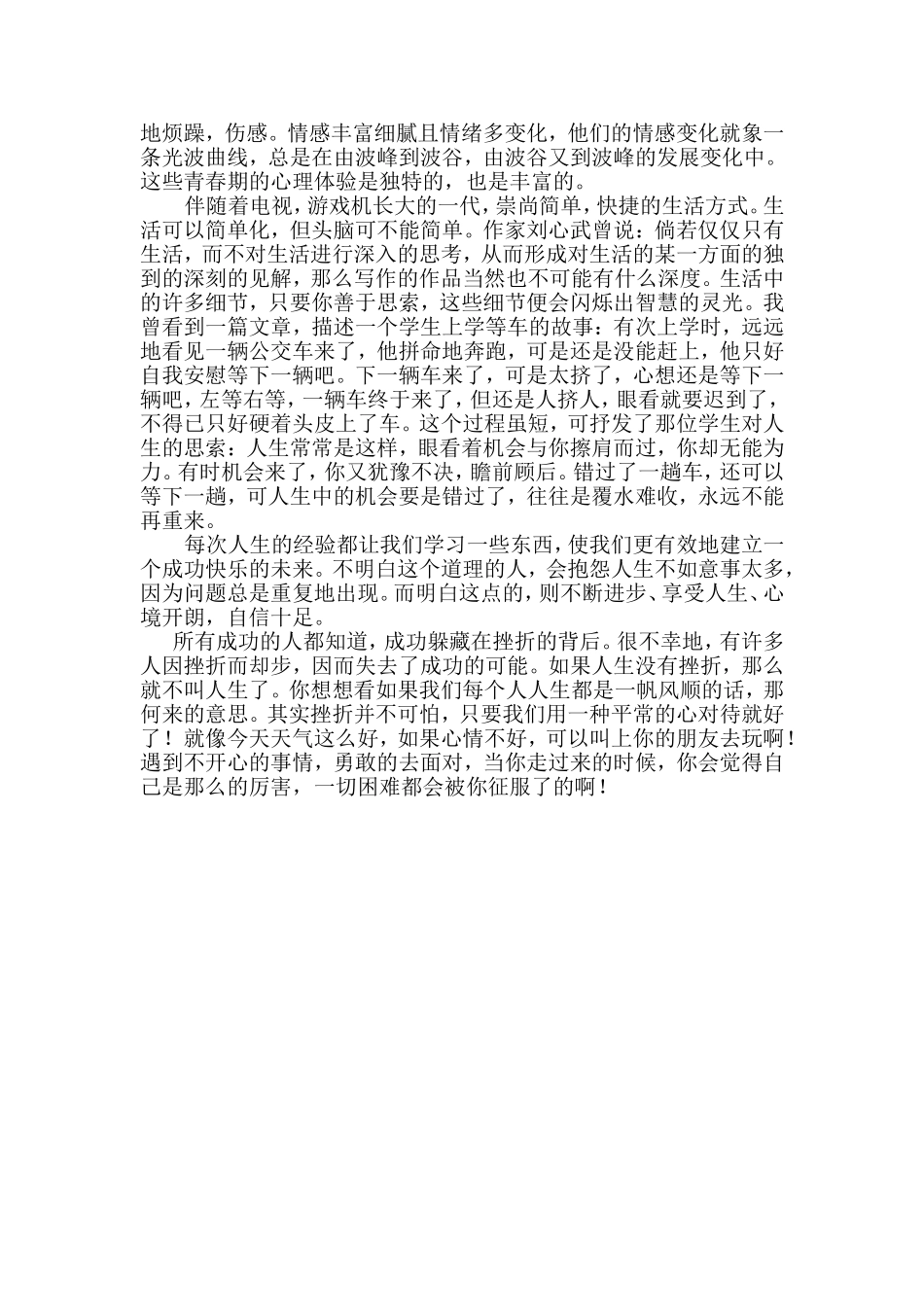 地烦躁，伤感。情感丰富细腻且情绪多变化，他们的情感变化就象一条光波曲线，总是在由波峰到波谷，由波谷又到波峰的发展变化中。这些青春期的心理体验是独特的，也是丰富的。

伴随着电视，游戏机长大的一代，崇尚简单，快捷的生活方式。生活可以简单化，但头脑可不能简单。作家刘心武曾说：倘若仅仅只有生活，而不对生活进行深入的思考，从而形成对生活的某一方面的独到的深刻的见解，那么写作的作品当然也不可能有什么深度。生活中的许多细节，只要你善于思索，这些细节便会闪烁出智慧的灵光。我曾看到一篇文章，描述一个学生上学等车的故事：有次上学时，远远地看见一辆公交车来了，他拼命地奔跑，可是还是没能赶上，他只好自我安慰等下一辆吧。下一辆车来了，可是太挤了，心想还是等下一辆吧，左等右等，一辆车终于来了，但还是人挤人，眼看就要迟到了，不得已只好硬着头皮上了车。这个过程虽短，可抒发了那位学生对人生的思索：人生常常是这样，眼看着机会与你擦肩而过，你却无能为力。有时机会来了，你又犹豫不决，瞻前顾后。错过了一趟车，还可以等下一趟，可人生中的机会要是错过了，往往是覆水难收，永远不能再重来。

每次人生的经验都让我们学习一些东西，使我们更有效地建立一个成功快乐的未来。不明白这个道理的人，会抱怨人生不如意事太多，因为问题总是重复地出现。而明白这点的，则不断进步、享受人生、心境开朗，自信十足。

所有成功的人都知道，成功躲藏在挫折的背后。很不幸地，有许多人因挫折而却步，因而失去了成功的可能。如果人生没有挫折，那么就不叫人生了。你想想看如果我们每个人人生都是一帆风顺的话，那何来的意思。其实挫折并不可怕，只要我们用一种平常的心对待就好了！就像今天天气这么好，如果心情不好，可以叫上你的朋友去玩啊！遇到不开心的事情，勇敢的去面对，当你走过来的时候，你会觉得自己是那么的厉害，一切困难都会被你征服了的啊！